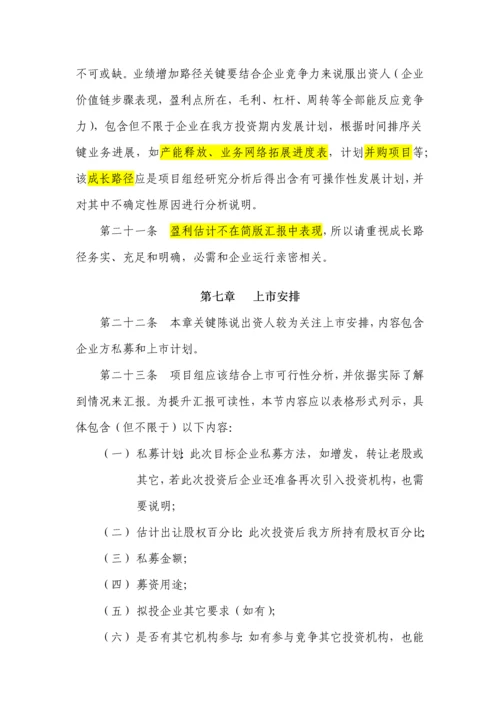 不可或缺。业绩增加路径关键要结合企业竞争力来说服出资人（企业价值链步骤表现，盈利点所在，毛利、杠杆、周转等全部能反应竞争力），包含但不限于企业在我方投资期内发展计划，根据时间排序关键业务进展，如产能释放、业务网络拓展进度表，计划并购项目等；该成长路径应是项目组经研究分析后得出含有可操作性发展计划，并对其中不确定性原因进行分析说明。

第二十一条　盈利估计不在简版汇报中表现，所以请重视成长路径务实、充足和明确，必需和企业运行亲密相关。

第七章　上市安排

第二十二条　本章关键陈说出资人较为关注上市安排，内容包含企业方私募和上市计划。

第二十三条　项目组应该结合上市可行性分析，并依据实际了解到情况来汇报。为提升汇报可读性，本节内容应以表格形式列示，具体包含（但不限于）以下内容：

（一）私募计划：此次目标企业私募方法，如增发，转让老股或其它，若此次投资后企业还准备再次引入投资机构，也需要说明；

（二）估计出让股权百分比：此次投资后我方所持有股权百分比；

（三）私募金额；

（四）募资用途；

（五）拟投企业其它要求（如有）；

（六）是否有其它机构参与：如有参与竞争其它投资机构，也能